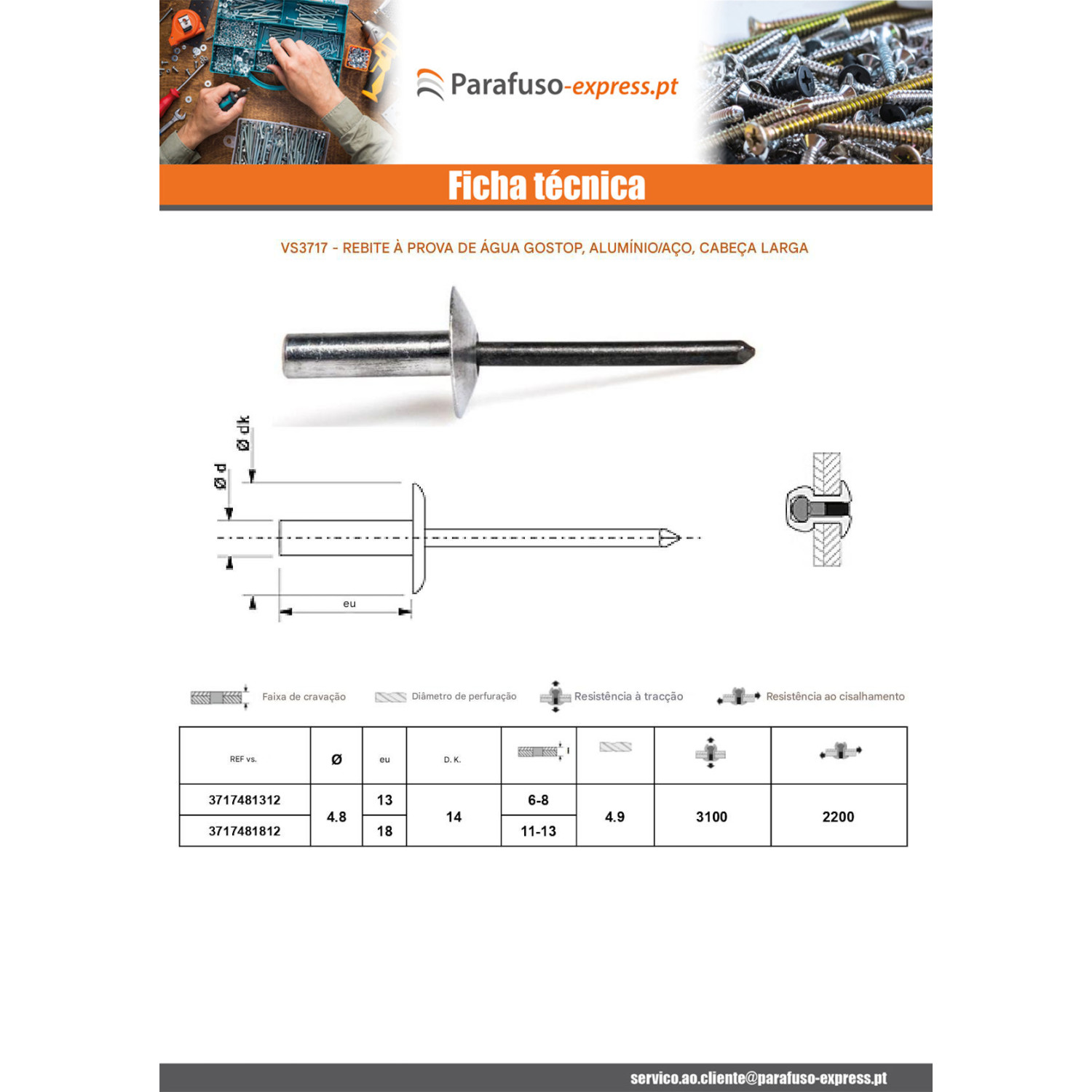 Parafuso-express.pt

Ficha técnica

VS3717 - REBITE À PROVA DE ÁGUA GOSTOP, ALUMÍNIO/AÇO, CABEÇA LARGA

Ø dk

Ø d

eu

Faixa de cravação

Diâmetro de perfuração

Resistência à tracção

Resistência ao cisalhamento

| REF vs. | Ø | eu | D. K. | | | | |
|---|---|---|---|---|---|---|---|
| 3717481312 | 4.8 | 13 | 14 | 6-8 | 4.9 | 3100 | 2200 |
| 3717481812 | | 18 | | 11-13 | | | |

servico.ao.cliente@parafuso-express.pt